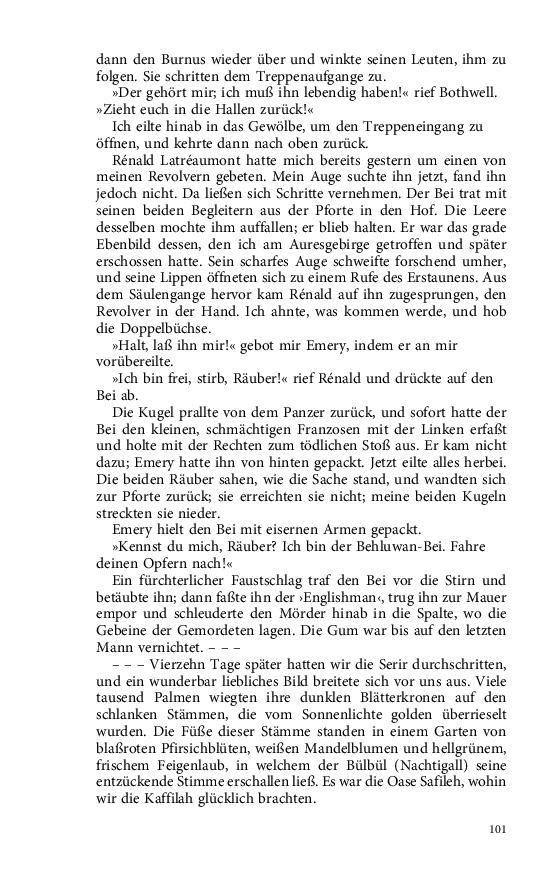 dann den Burnus wieder über und winkte seinen Leuten, ihm zu folgen. Sie schritten dem Treppenaufgange zu.

»Der gehört mir; ich muß ihn lebendig haben!« rief Bothwell. »Zieht euch in die Hallen zurück!«

Ich eilte hinab in das Gewölbe, um den Treppeneingang zu öffnen, und kehrte dann nach oben zurück.

Rénald Latréaumont hatte mich bereits gestern um einen von meinen Revolvern gebeten. Mein Auge suchte ihn jetzt, fand ihn jedoch nicht. Da ließen sich Schritte vernehmen. Der Bei trat mit seinen beiden Begleitern aus der Pforte in den Hof. Die Leere desselben mochte ihm auffallen; er blieb halten. Er war das grade Ebenbild dessen, den ich am Auresgebirge getroffen und später erschossen hatte. Sein scharfes Auge schweifte forschend umher, und seine Lippen öffneten sich zu einem Rufe des Erstaunens. Aus dem Säulengange hervor kam Rénald auf ihn zugesprungen, den Revolver in der Hand. Ich ahnte, was kommen werde, und hob die Doppelbüchse.

»Halt, laß ihn mir!« gebot mir Emery, indem er an mir vorübereilte.

»Ich bin frei, stirb, Räuber!« rief Rénald und drückte auf den Bei ab.

Die Kugel prallte von dem Panzer zurück, und sofort hatte der Bei den kleinen, schmächtigen Franzosen mit der Linken erfaßt und holte mit der Rechten zum tödlichen Stoß aus. Er kam nicht dazu; Emery hatte ihn von hinten gepackt. Jetzt eilte alles herbei. Die beiden Räuber sahen, wie die Sache stand, und wandten sich zur Pforte zurück; sie erreichten sie nicht; meine beiden Kugeln streckten sie nieder.

Emery hielt den Bei mit eisernen Armen gepackt.

»Kennst du mich, Räuber? Ich bin der Behluwan-Bei. Fahre deinen Opfern nach!«

Ein fürchterlicher Faustschlag traf den Bei vor die Stirn und betäubte ihn; dann faßte ihn der ›Englishman‹, trug ihn zur Mauer empor und schleuderte den Mörder hinab in die Spalte, wo die Gebeine der Gemordeten lagen. Die Gum war bis auf den letzten Mann vernichtet. – – –

– – – Vierzehn Tage später hatten wir die Serir durchschritten, und ein wunderbar liebliches Bild breitete sich vor uns aus. Viele tausend Palmen wiegten ihre dunklen Blätterkronen auf den schlanken Stämmen, die vom Sonnenlichte golden überrieselt wurden. Die Füße dieser Stämme standen in einem Garten von blaßroten Pfirsichblüten, weißen Mandelblumen und hellgrünem, frischem Feigenlaub, in welchem der Bülbül (Nachtigall) seine entzückende Stimme erschallen ließ. Es war die Oase Safileh, wohin wir die Kaffilah glücklich brachten.

101